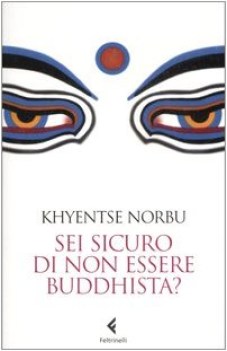 KHYENTSE NORBU

SEI SICURO DI NON ESSERE BUDDHISTA?

Feltrinelli